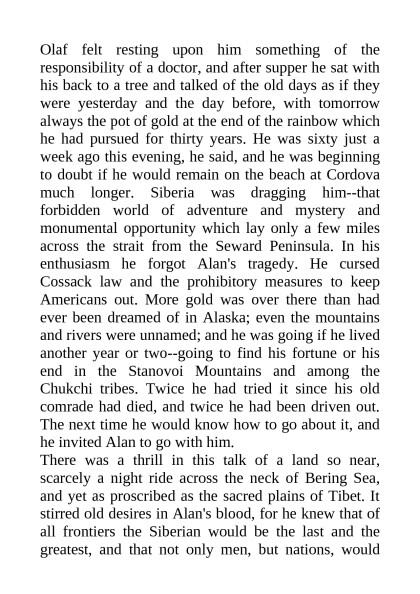 Olaf felt resting upon him something of the responsibility of a doctor, and after supper he sat with his back to a tree and talked of the old days as if they were yesterday and the day before, with tomorrow always the pot of gold at the end of the rainbow which he had pursued for thirty years. He was sixty just a week ago this evening, he said, and he was beginning to doubt if he would remain on the beach at Cordova much longer. Siberia was dragging him--that forbidden world of adventure and mystery and monumental opportunity which lay only a few miles across the strait from the Seward Peninsula. In his enthusiasm he forgot Alan's tragedy. He cursed Cossack law and the prohibitory measures to keep Americans out. More gold was over there than had ever been dreamed of in Alaska; even the mountains and rivers were unnamed; and he was going if he lived another year or two--going to find his fortune or his end in the Stanovoi Mountains and among the Chukchi tribes. Twice he had tried it since his old comrade had died, and twice he had been driven out. The next time he would know how to go about it, and he invited Alan to go with him.

There was a thrill in this talk of a land so near, scarcely a night ride across the neck of Bering Sea, and yet as proscribed as the sacred plains of Tibet. It stirred old desires in Alan's blood, for he knew that of all frontiers the Siberian would be the last and the greatest, and that not only men, but nations, would